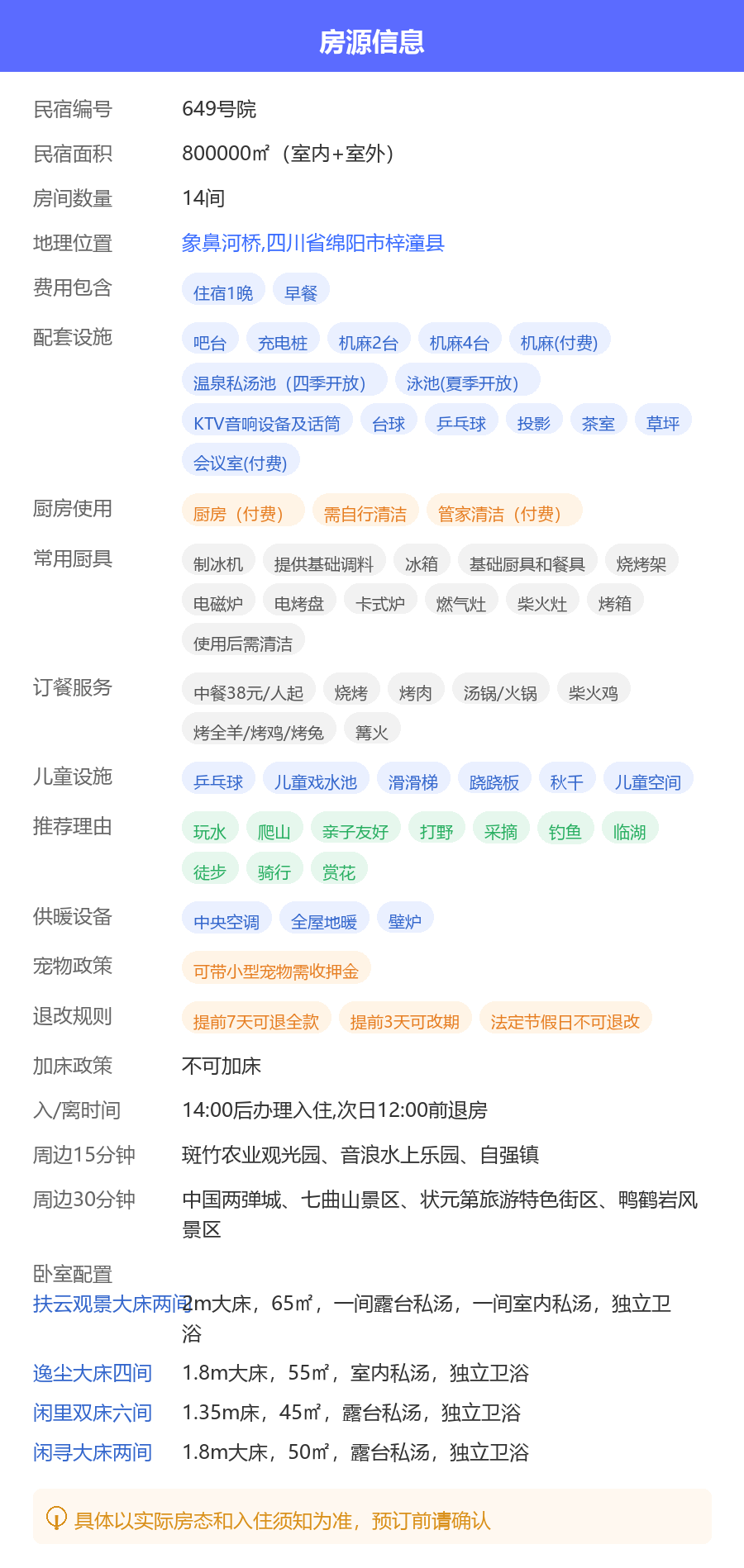 房源信息

民宿编号 649号院

民宿面积 800000㎡（室内+室外）

房间数量 14间

地理位置 象鼻河桥,四川省绵阳市梓潼县

费用包含 住宿1晚 早餐

配套设施 吧台 充电桩 机麻2台 机麻4台 机麻(付费) 温泉私汤池（四季开放） 泳池(夏季开放) KTV音响设备及话筒 台球 乒乓球 投影 茶室 草坪 会议室(付费)

厨房使用 厨房（付费） 需自行清洁 管家清洁（付费）

常用厨具 制冰机 提供基础调料 冰箱 基础厨具和餐具 烧烤架 电磁炉 电烤盘 卡式炉 燃气灶 柴火灶 烤箱 使用后需清洁

订餐服务 中餐38元/人起 烧烤 烤肉 汤锅/火锅 柴火鸡 烤全羊/烤鸡/烤兔 篝火

儿童设施 乒乓球 儿童戏水池 滑滑梯 跷跷板 秋千 儿童空间

推荐理由 玩水 爬山 亲子友好 打野 采摘 钓鱼 临湖 徒步 骑行 赏花

供暖设备 中央空调 全屋地暖 壁炉

宠物政策 可带小型宠物需收押金

退改规则 提前7天可退全款 提前3天可改期 法定节假日不可退改

加床政策 不可加床

入/离时间 14:00后办理入住,次日12:00前退房

周边15分钟 斑竹农业观光园、音浪水上乐园、自强镇

周边30分钟 中国两弹城、七曲山景区、状元第旅游特色街区、鸭鹤岩风景区

卧室配置
扶云观景大床两间 2m大床，65㎡，一间露台私汤，一间室内私汤，独立卫浴
逸尘大床四间 1.8m大床，55㎡，室内私汤，独立卫浴
闲里双床六间 1.35m床，45㎡，露台私汤，独立卫浴
闲寻大床两间 1.8m大床，50㎡，露台私汤，独立卫浴

具体以实际房态和入住须知为准，预订前请确认